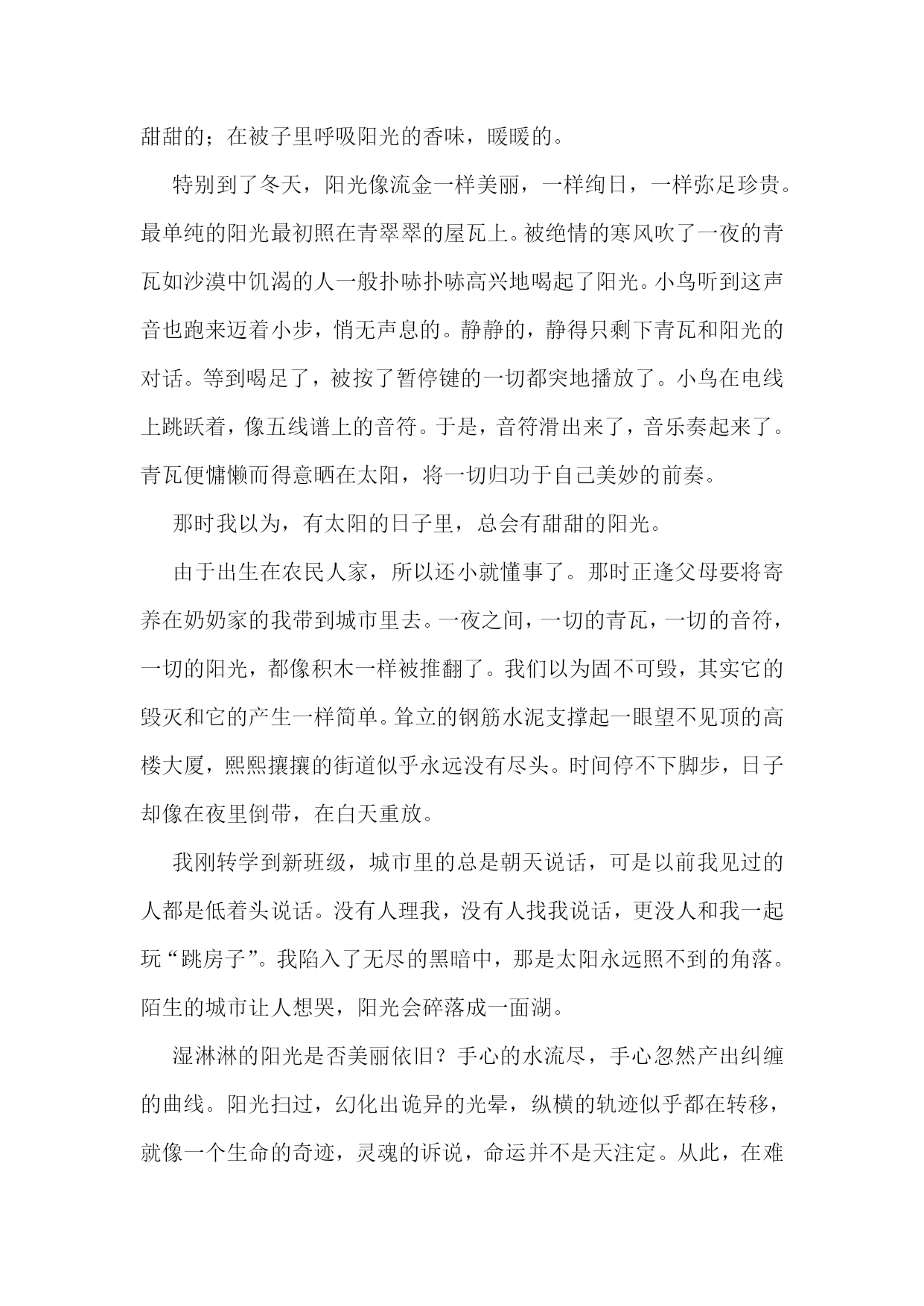 甜甜的；在被子里呼吸阳光的香味，暖暖的。

特别到了冬天，阳光像流金一样美丽，一样绚日，一样弥足珍贵。最单纯的阳光最初照在青翠翠的屋瓦上。被绝情的寒风吹了一夜的青瓦如沙漠中饥渴的人一般扑哧扑哧高兴地喝起了阳光。小鸟听到这声音也跑来迈着小步，悄无声息的。静静的，静得只剩下青瓦和阳光的对话。等到喝足了，被按了暂停键的一切都突地播放了。小鸟在电线上跳跃着，像五线谱上的音符。于是，音符滑出来了，音乐奏起来了。青瓦便慵懒而得意晒在太阳，将一切归功于自己美妙的前奏。

那时我以为，有太阳的日子里，总会有甜甜的阳光。

由于出生在农民人家，所以还小就懂事了。那时正逢父母要将寄养在奶奶家的我带到城市里去。一夜之间，一切的青瓦，一切的音符，一切的阳光，都像积木一样被推翻了。我们以为固不可毁，其实它的毁灭和它的产生一样简单。耸立的钢筋水泥支撑起一眼望不见顶的高楼大厦，熙熙攘攘的街道似乎永远没有尽头。时间停不下脚步，日子却像在夜里倒带，在白天重放。

我刚转学到新班级，城市里的总是朝天说话，可是以前我见过的人都是低着头说话。没有人理我，没有人找我说话，更没人和我一起玩“跳房子”。我陷入了无尽的黑暗中，那是太阳永远照不到的角落。陌生的城市让人想哭，阳光会碎落成一面湖。

湿淋淋的阳光是否美丽依旧？手心的水流尽，手心忽然产出纠缠的曲线。阳光扫过，幻化出诡异的光晕，纵横的轨迹似乎都在转移，就像一个生命的奇迹，灵魂的诉说，命运并不是天注定。从此，在难